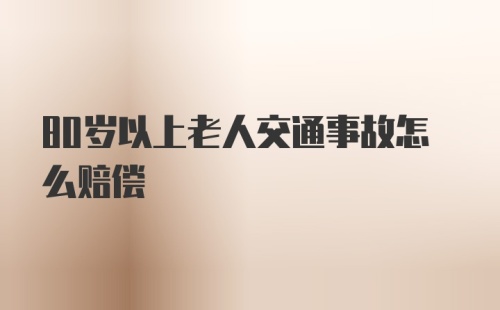 80岁以上老人交通事故怎么赔偿